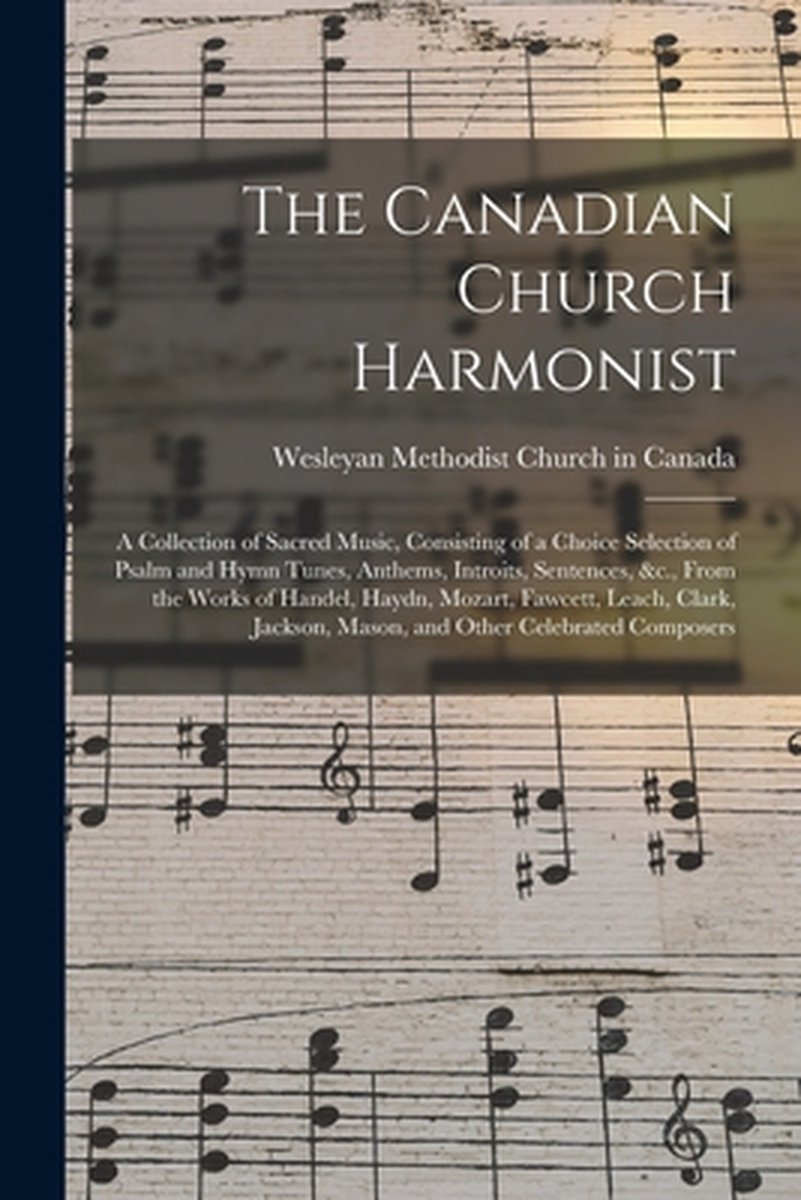 The Canadian Church Harmonist

Wesleyan Methodist Church in Canada

A Collection of Sacred Music, Consisting of a Choice Selection of Psalm and Hymn Tunes, Anthems, Introits, Sentences, &c., From the Works of Handel, Haydn, Mozart, Fawcett, Leach, Clark, Jackson, Mason, and Other Celebrated Composers